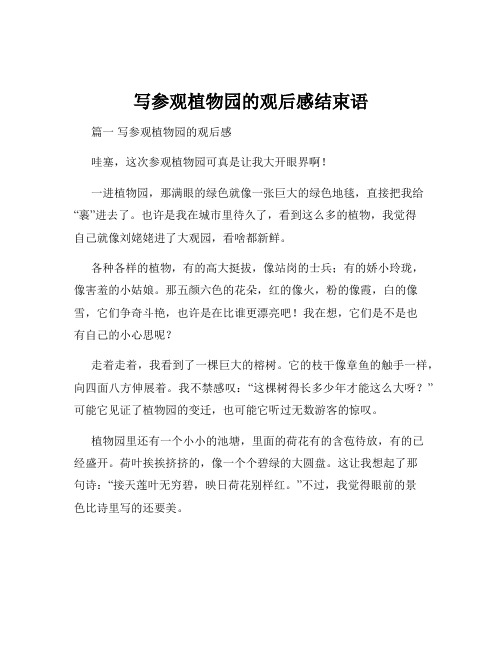 写参观植物园的观后感结束语

篇一 写参观植物园的观后感

哇塞，这次参观植物园可真是让我大开眼界啊！

一进植物园，那满眼的绿色就像一张巨大的绿色地毯，直接把我给“裹”进去了。也许是我在城市里待久了，看到这么多的植物，我觉得自己就像刘姥姥进了大观园，看啥都新鲜。

各种各样的植物，有的高大挺拔，像站岗的士兵；有的娇小玲珑，像害羞的小姑娘。那五颜六色的花朵，红的像火，粉的像霞，白的像雪，它们争奇斗艳，也许是在比谁更漂亮吧！我在想，它们是不是也有自己的小心思呢？

走着走着，我看到了一棵巨大的榕树。它的枝干像章鱼的触手一样，向四面八方伸展着。我不禁感叹：“这棵树得长多少年才能这么大呀？”可能它见证了植物园的变迁，也可能它听过无数游客的惊叹。

植物园里还有一个小小的池塘，里面的荷花有的含苞待放，有的已经盛开。荷叶挨挨挤挤的，像一个个碧绿的大圆盘。这让我想起了那句诗：“接天莲叶无穷碧，映日荷花别样红。”不过，我觉得眼前的景色比诗里写的还要美。